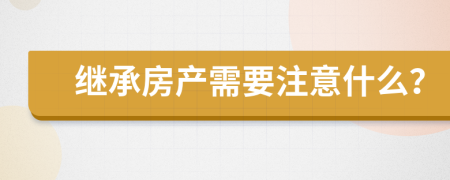 继承房产需要注意什么?